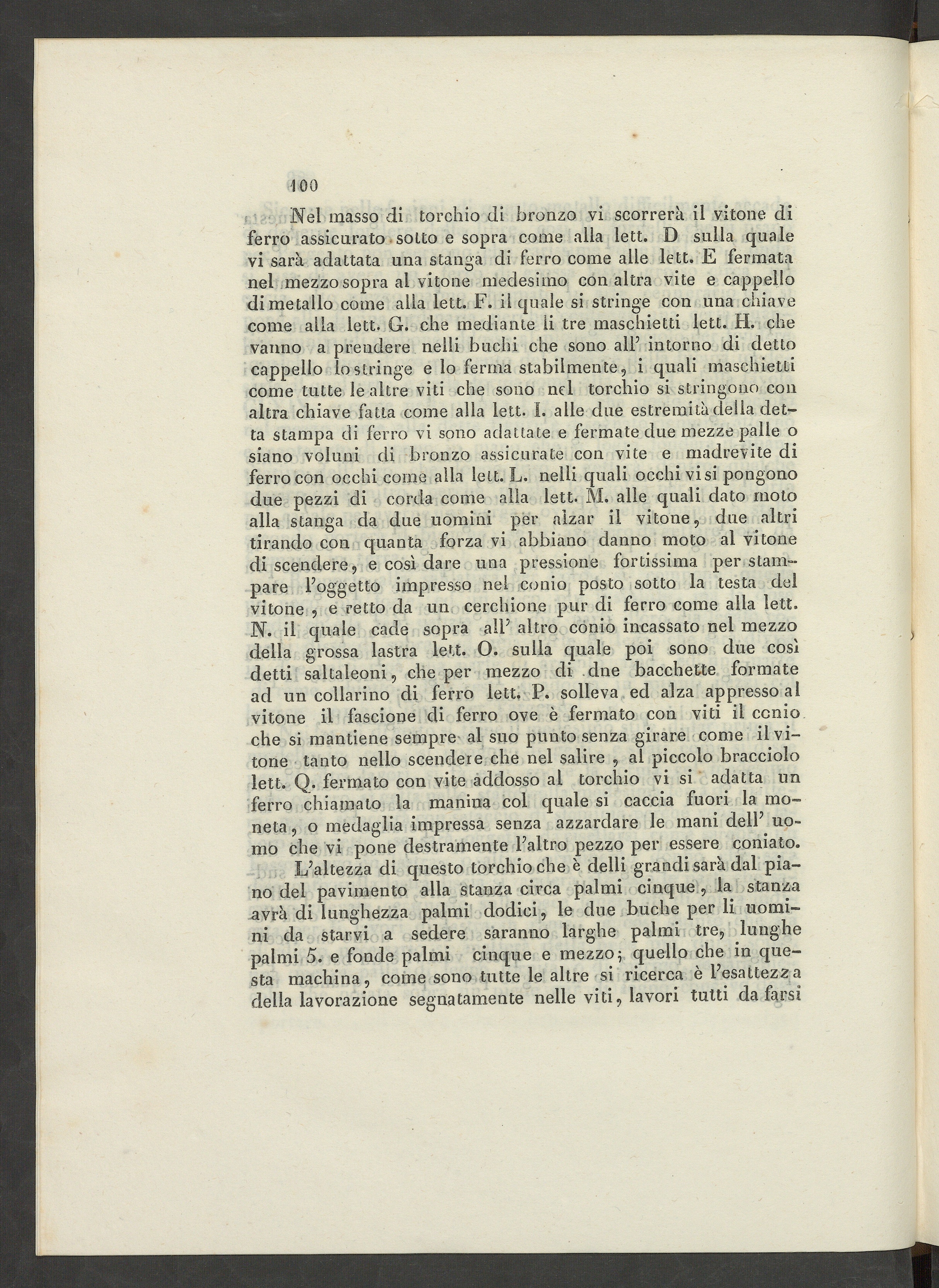 100

Nel masso di torchio di bronzo vi scorrerà il vitone di ferro assicurato sotto e sopra come alla lett. D sulla quale vi sarà adattata una stanga di ferro come alle lett. E fermata nel mezzo sopra al vitone medesimo con altra vite e cappello di metallo come alla lett. F. il quale si stringe con una chiave come alla lett. G. che mediante li tre maschietti lett. H. che vanno a prendere nelli buchi che sono all' intorno di detto cappello lo stringe e lo ferma stabilmente, i quali maschietti come tutte le altre viti che sono nel torchio si stringono con altra chiave fatta come alla lett. I. alle due estremità della detta stampa di ferro vi sono adattate e fermate due mezze palle o siano voluni di bronzo assicurate con vite e madrevite di ferro con occhi come alla lett. L. nelli quali occhi vi si pongono due pezzi di corda come alla lett. M. alle quali dato moto alla stanga da due uomini per alzar il vitone, due altri tirando con quanta forza vi abbiano danno moto al vitone di scendere, e così dare una pressione fortissima per stampare l'oggetto impresso nel conio posto sotto la testa del vitone, e retto da un cerchione pur di ferro come alla lett. N. il quale cade sopra all' altro conio incassato nel mezzo della grossa lastra lett. O. sulla quale poi sono due così detti saltaleoni, che per mezzo di dne bacchette formate ad un collarino di ferro lett. P. solleva ed alza appresso al vitone il fascione di ferro ove è fermato con viti il conio che si mantiene sempre al suo punto senza girare come il vitone tanto nello scendere che nel salire, al piccolo bracciolo lett. Q. fermato con vite addosso al torchio vi si adatta un ferro chiamato la manina col quale si caccia fuori la moneta, o medaglia impressa senza azzardare le mani dell' uomo che vi pone destramente l'altro pezzo per essere coniato.

L'altezza di questo torchio che è delli grandi sarà dal piano del pavimento alla stanza circa palmi cinque, la stanza avrà di lunghezza palmi dodici, le due buche per li uomini da starvi a sedere saranno larghe palmi tre, lunghe palmi 5. e fonde palmi cinque e mezzo; quello che in questa machina, come sono tutte le altre si ricerca è l'esattezza della lavorazione segnatamente nelle viti, lavori tutti da farsi